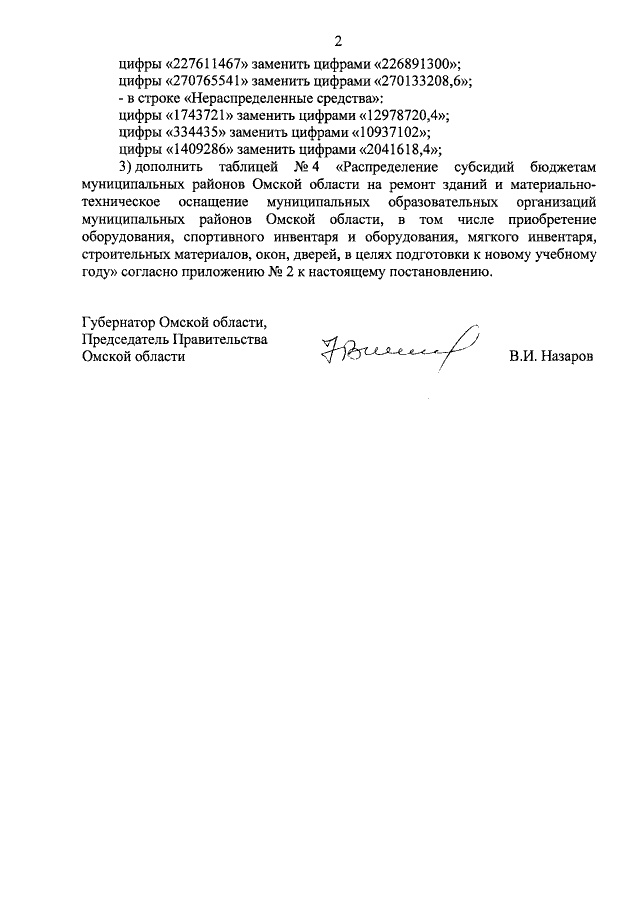 2

цифры «227611467» заменить цифрами «226891300»;
цифры «270765541» заменить цифрами «270133208,6»;
- в строке «Нераспределенные средства»:
цифры «1743721» заменить цифрами «12978720,4»;
цифры «334435» заменить цифрами «10937102»;
цифры «1409286» заменить цифрами «2041618,4»;

3) дополнить таблицей № 4 «Распределение субсидий бюджетам муниципальных районов Омской области на ремонт зданий и материально-техническое оснащение муниципальных образовательных организаций муниципальных районов Омской области, в том числе приобретение оборудования, спортивного инвентаря и оборудования, мягкого инвентаря, строительных материалов, окон, дверей, в целях подготовки к новому учебному году» согласно приложению № 2 к настоящему постановлению.

Губернатор Омской области,
Председатель Правительства
Омской области

В.И. Назаров